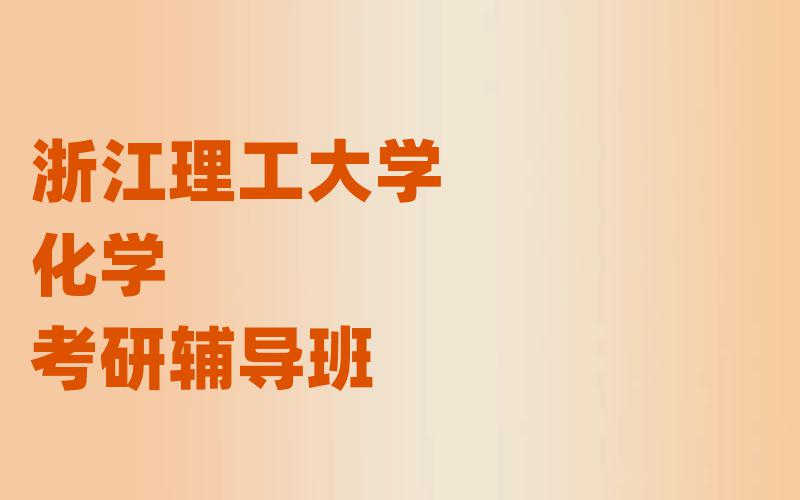 浙江理工大学
化学
考研辅导班